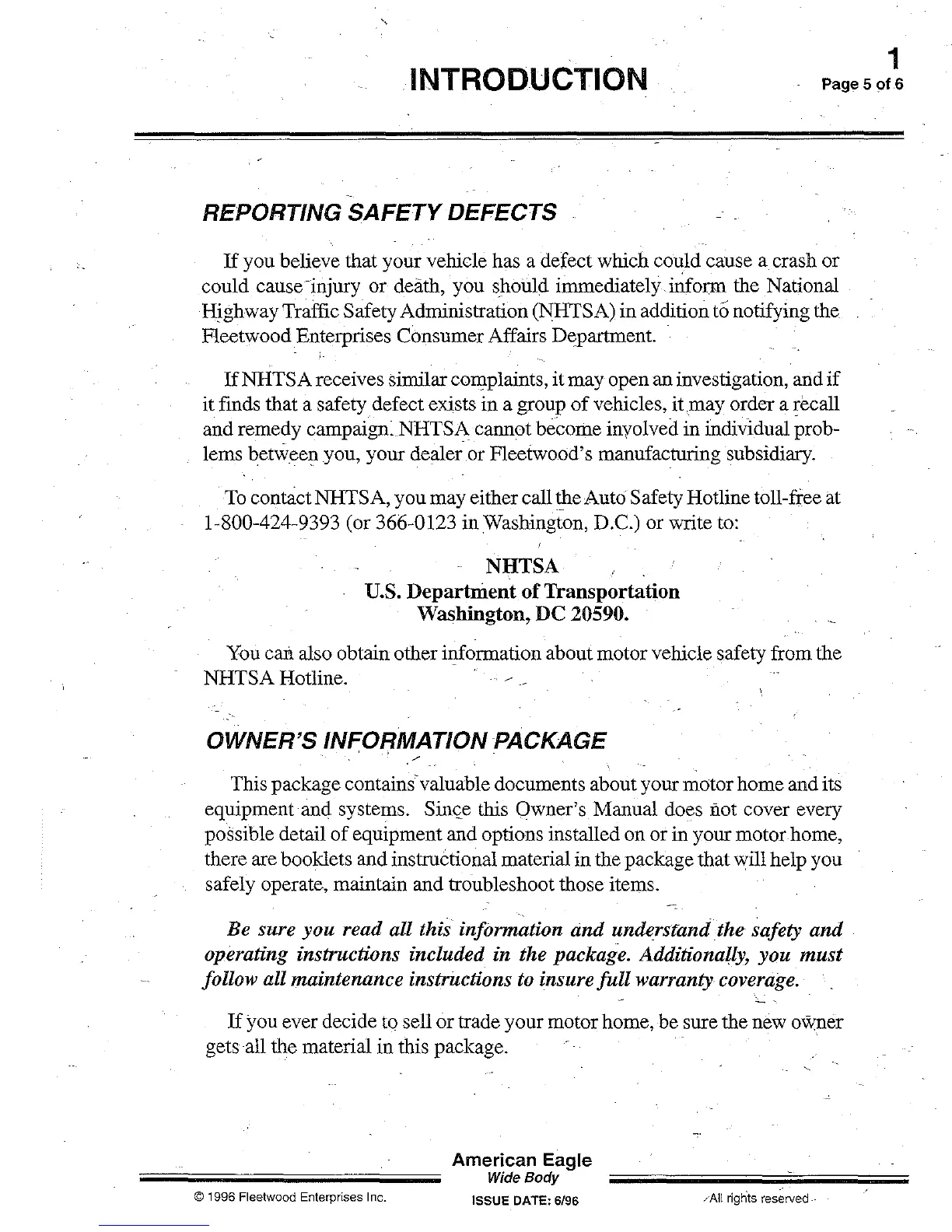 INTRODUCTION

1
Page 5 of 6

REPORTING SAFETY DEFECTS

If you believe that your vehicle has a defect which could cause a crash or could cause injury or death, you should immediately inform the National Highway Traffic Safety Administration (NHTSA) in addition to notifying the Fleetwood Enterprises Consumer Affairs Department.

If NHTSA receives similar complaints, it may open an investigation, and if it finds that a safety defect exists in a group of vehicles, it may order a recall and remedy campaign. NHTSA cannot become involved in individual problems between you, your dealer or Fleetwood's manufacturing subsidiary.

To contact NHTSA, you may either call the Auto Safety Hotline toll-free at 1-800-424-9393 (or 366-0123 in Washington, D.C.) or write to:

NHTSA
U.S. Department of Transportation
Washington, DC 20590.

You can also obtain other information about motor vehicle safety from the NHTSA Hotline.

OWNER'S INFORMATION PACKAGE

This package contains valuable documents about your motor home and its equipment and systems. Since this Owner's Manual does not cover every possible detail of equipment and options installed on or in your motor home, there are booklets and instructional material in the package that will help you safely operate, maintain and troubleshoot those items.

Be sure you read all this information and understand the safety and operating instructions included in the package. Additionally, you must follow all maintenance instructions to insure full warranty coverage.

If you ever decide to sell or trade your motor home, be sure the new owner gets all the material in this package.

American Eagle
Wide Body
© 1996 Fleetwood Enterprises Inc.
ISSUE DATE: 6/96
All rights reserved